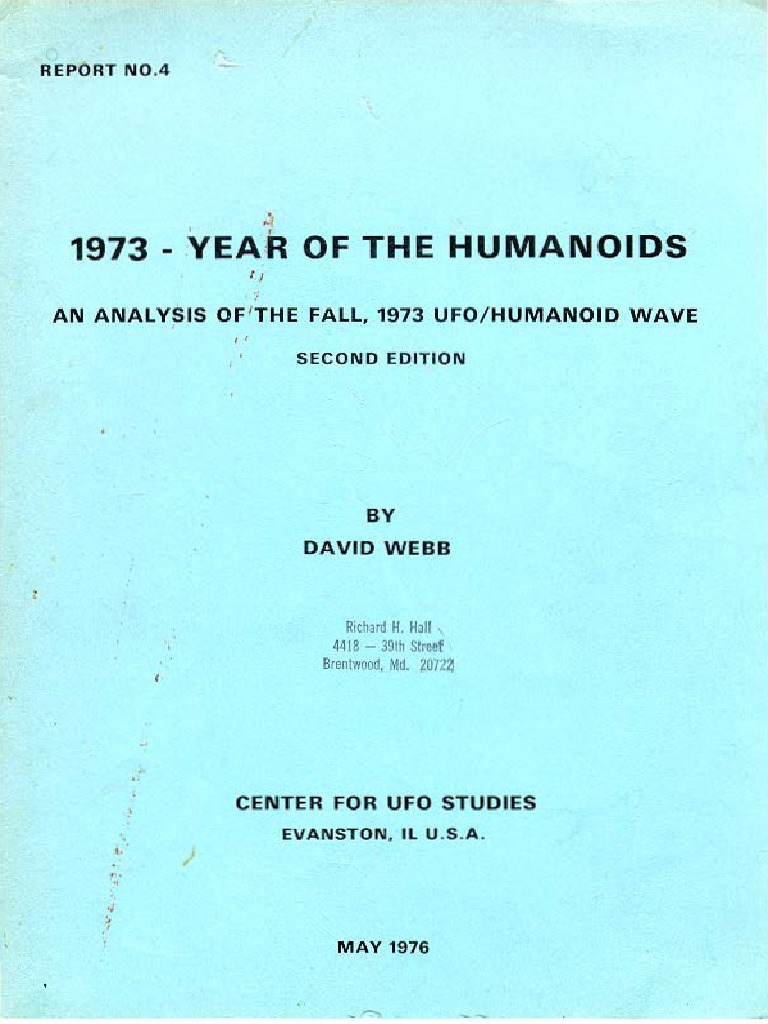 REPORT NO.4

1973 - YEAR OF THE HUMANOIDS

AN ANALYSIS OF THE FALL, 1973 UFO/HUMANOID WAVE

SECOND EDITION

BY
DAVID WEBB

Richard H. Hall
4418 — 39th Street
Brentwood, Md. 20722

CENTER FOR UFO STUDIES
EVANSTON, IL U.S.A.

MAY 1976